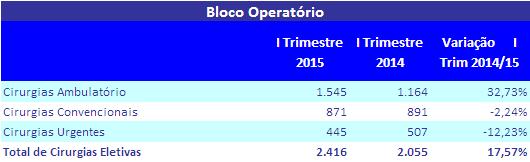 Bloco Operatório

|  | I Trimestre 2015 | I Trimestre 2014 | Variação I Trim 2014/15 |
|---|---|---|---|
| Cirurgias Ambulatório | 1.545 | 1.164 | 32,73% |
| Cirurgias Convencionais | 871 | 891 | -2,24% |
| Cirurgias Urgentes | 445 | 507 | -12,23% |
| Total de Cirurgias Eletivas | 2.416 | 2.055 | 17,57% |